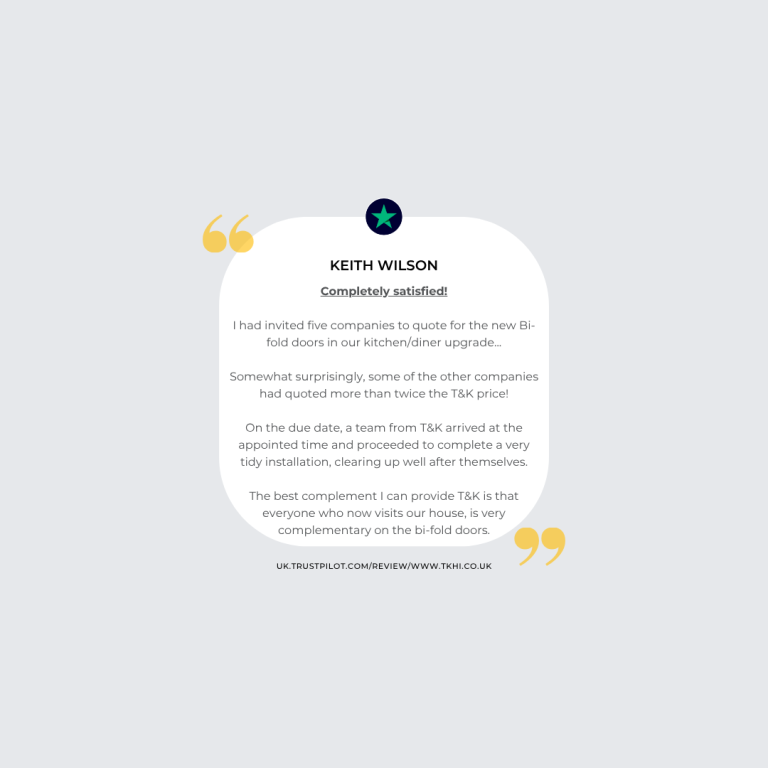 KEITH WILSON

Completely satisfied!

I had invited five companies to quote for the new Bi-fold doors in our kitchen/diner upgrade...

Somewhat surprisingly, some of the other companies had quoted more than twice the T&K price!

On the due date, a team from T&K arrived at the appointed time and proceeded to complete a very tidy installation, clearing up well after themselves.

The best complement I can provide T&K is that everyone who now visits our house, is very complementary on the bi-fold doors.

UK.TRUSTPILOT.COM/REVIEW/WWW.TKHI.CO.UK